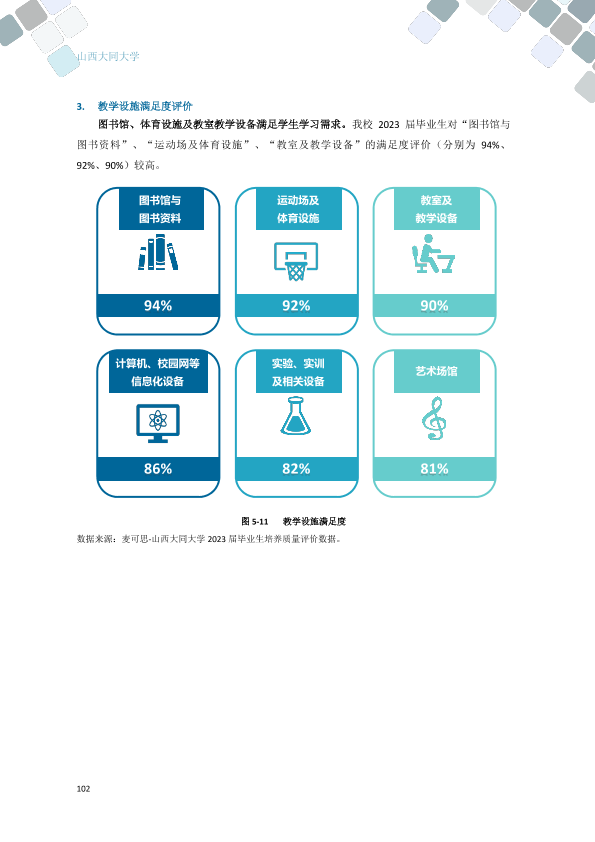 山西大同大学

3. 教学设施满足度评价

图书馆、体育设施及教室教学设备满足学生学习需求。我校2023届毕业生对“图书馆与图书资料”、“运动场及体育设施”、“教室及教学设备”的满足度评价（分别为94%、92%、90%）较高。

图书馆与
图书资料

94%

运动场及
体育设施

92%

教室及
教学设备

90%

计算机、校园网等
信息化设备

86%

实验、实训
及相关设备

82%

艺术场馆

81%

图5-11 教学设施满足度

数据来源：麦可思-山西大同大学2023届毕业生培养质量评价数据。

102